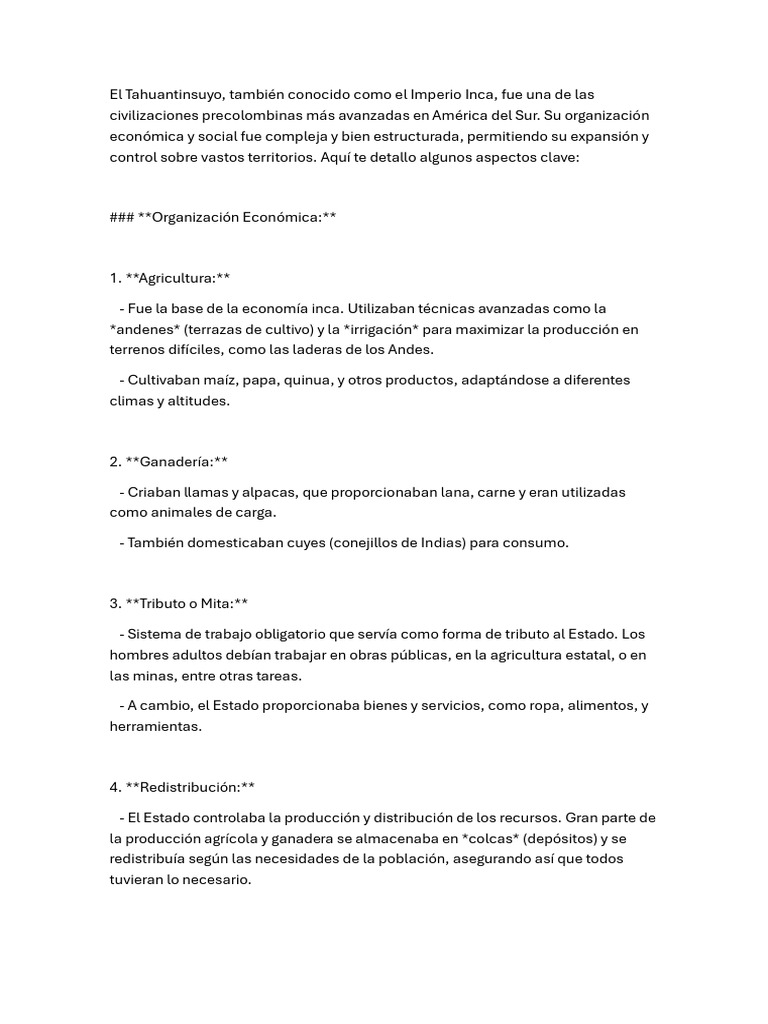 El Tahuantinsuyo, también conocido como el Imperio Inca, fue una de las civilizaciones precolombinas más avanzadas en América del Sur. Su organización económica y social fue compleja y bien estructurada, permitiendo su expansión y control sobre vastos territorios. Aquí te detallo algunos aspectos clave:

### **Organización Económica:**

1. **Agricultura:**

- Fue la base de la economía inca. Utilizaban técnicas avanzadas como la *andenes* (terrazas de cultivo) y la *irrigación* para maximizar la producción en terrenos difíciles, como las laderas de los Andes.

- Cultivaban maíz, papa, quinua, y otros productos, adaptándose a diferentes climas y altitudes.

2. **Ganadería:**

- Criaban llamas y alpacas, que proporcionaban lana, carne y eran utilizadas como animales de carga.

- También domesticaban cuyes (conejillos de Indias) para consumo.

3. **Tributo o Mita:**

- Sistema de trabajo obligatorio que servía como forma de tributo al Estado. Los hombres adultos debían trabajar en obras públicas, en la agricultura estatal, o en las minas, entre otras tareas.

- A cambio, el Estado proporcionaba bienes y servicios, como ropa, alimentos, y herramientas.

4. **Redistribución:**

- El Estado controlaba la producción y distribución de los recursos. Gran parte de la producción agrícola y ganadera se almacenaba en *colcas* (depósitos) y se redistribuía según las necesidades de la población, asegurando así que todos tuvieran lo necesario.